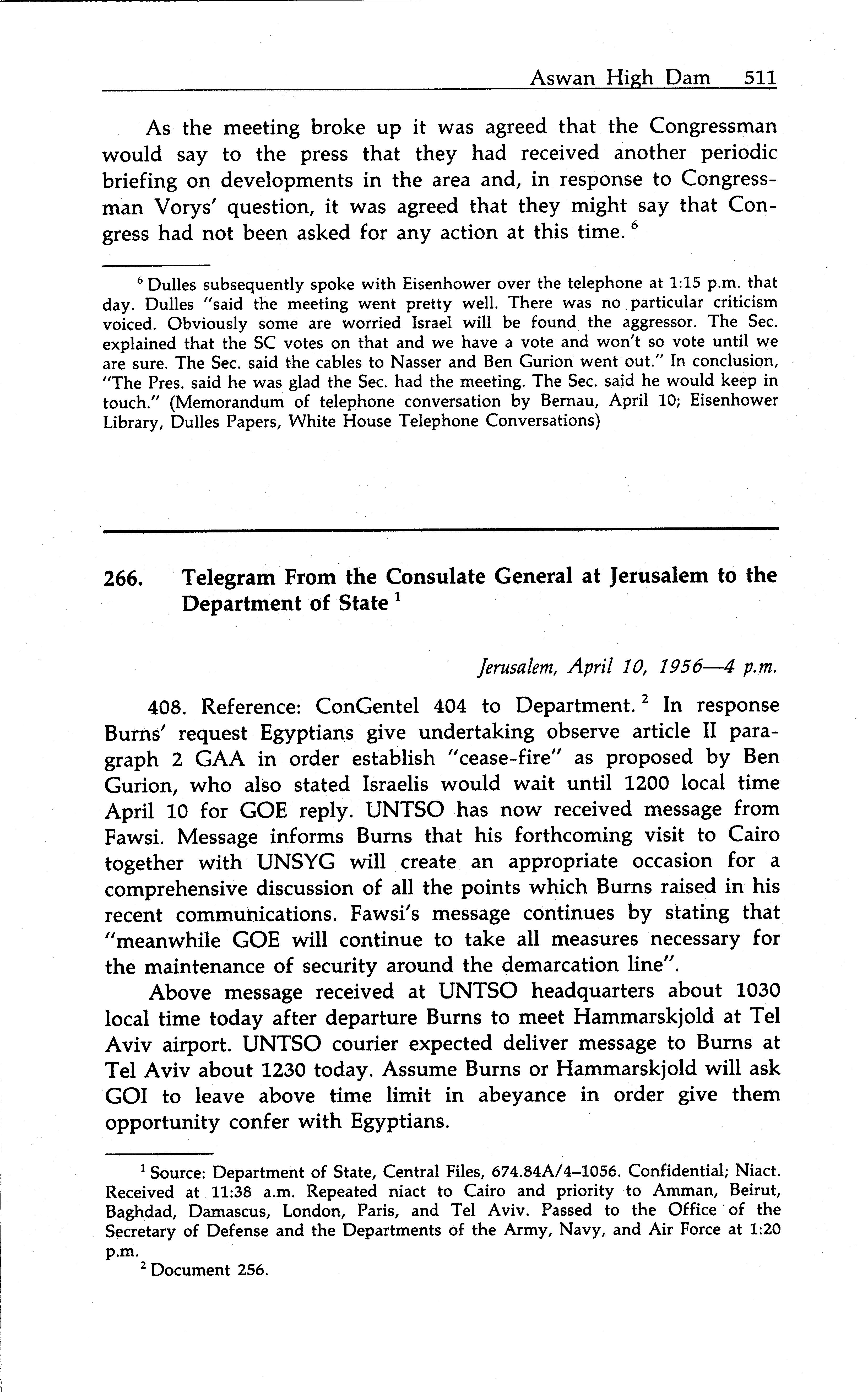 Aswan High Dam 511

As the meeting broke up it was agreed that the Congressman would say to the press that they had received another periodic briefing on developments in the area and, in response to Congressman Vorys' question, it was agreed that they might say that Congress had not been asked for any action at this time. $^6$

$^6$ Dulles subsequently spoke with Eisenhower over the telephone at 1:15 p.m. that day. Dulles "said the meeting went pretty well. There was no particular criticism voiced. Obviously some are worried Israel will be found the aggressor. The Sec. explained that the SC votes on that and we have a vote and won't so vote until we are sure. The Sec. said the cables to Nasser and Ben Gurion went out." In conclusion, "The Pres. said he was glad the Sec. had the meeting. The Sec. said he would keep in touch." (Memorandum of telephone conversation by Bernau, April 10; Eisenhower Library, Dulles Papers, White House Telephone Conversations)

266. Telegram From the Consulate General at Jerusalem to the Department of State $^1$

Jerusalem, April 10, 1956—4 p.m.

408. Reference: ConGentel 404 to Department. $^2$ In response Burns' request Egyptians give undertaking observe article II paragraph 2 GAA in order establish "cease-fire" as proposed by Ben Gurion, who also stated Israelis would wait until 1200 local time April 10 for GOE reply. UNTSO has now received message from Fawsi. Message informs Burns that his forthcoming visit to Cairo together with UNSYG will create an appropriate occasion for a comprehensive discussion of all the points which Burns raised in his recent communications. Fawsi's message continues by stating that "meanwhile GOE will continue to take all measures necessary for the maintenance of security around the demarcation line".

Above message received at UNTSO headquarters about 1030 local time today after departure Burns to meet Hammarskjold at Tel Aviv airport. UNTSO courier expected deliver message to Burns at Tel Aviv about 1230 today. Assume Burns or Hammarskjold will ask GOI to leave above time limit in abeyance in order give them opportunity confer with Egyptians.

$^1$ Source: Department of State, Central Files, 674.84A/4–1056. Confidential; Niact. Received at 11:38 a.m. Repeated niact to Cairo and priority to Amman, Beirut, Baghdad, Damascus, London, Paris, and Tel Aviv. Passed to the Office of the Secretary of Defense and the Departments of the Army, Navy, and Air Force at 1:20 p.m.
$^2$ Document 256.